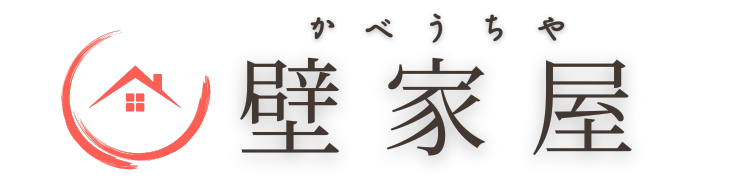 かべうちや
壁家屋